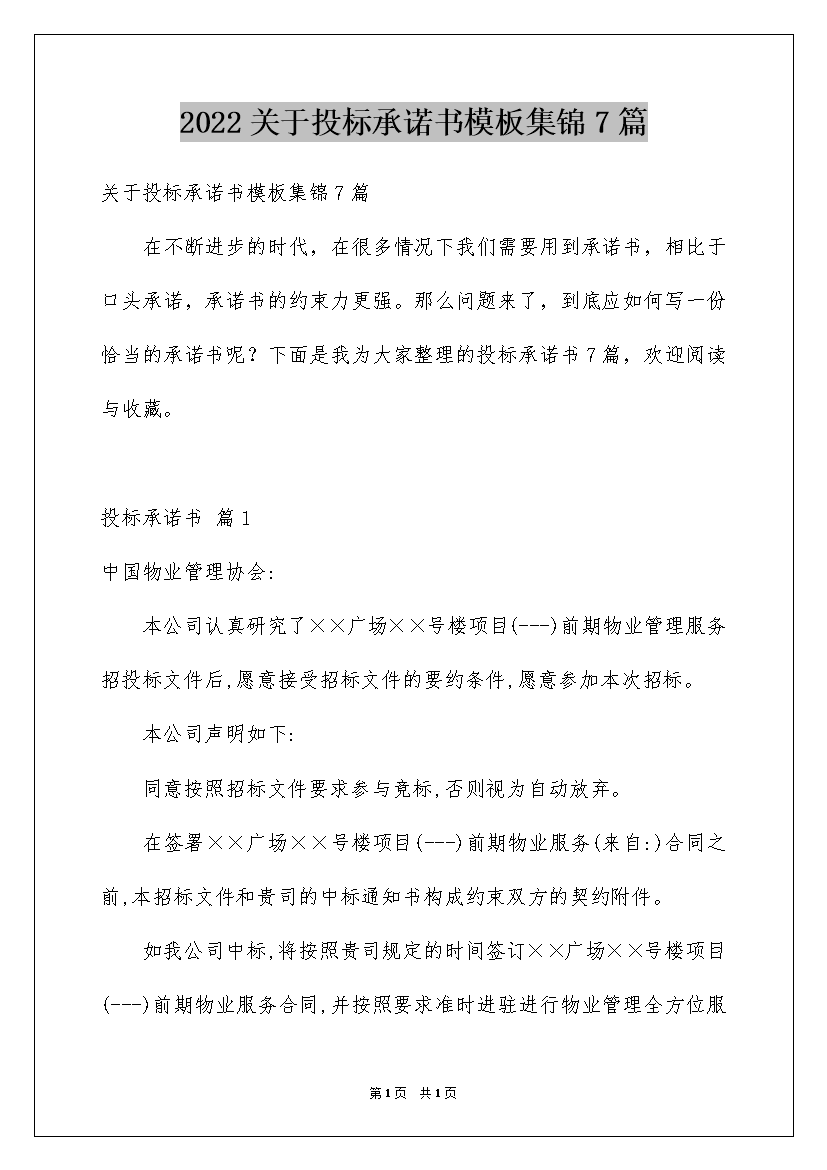 2022关于投标承诺书模板集锦7篇

关于投标承诺书模板集锦7篇

在不断进步的时代，在很多情况下我们需要用到承诺书，相比于口头承诺，承诺书的约束力更强。那么问题来了，到底应如何写一份恰当的承诺书呢？下面是我为大家整理的投标承诺书7篇，欢迎阅读与收藏。

投标承诺书 篇1

中国物业管理协会:

本公司认真研究了××广场××号楼项目(---)前期物业管理服务招投标文件后,愿意接受招标文件的要约条件,愿意参加本次招标。

本公司声明如下:

同意按照招标文件要求参与竞标,否则视为自动放弃。

在签署××广场××号楼项目(---)前期物业服务(来自:)合同之前,本招标文件和贵司的中标通知书构成约束双方的契约附件。

如我公司中标,将按照贵司规定的时间签订××广场××号楼项目(---)前期物业服务合同,并按照要求准时进驻进行物业管理全方位服

第1页 共1页